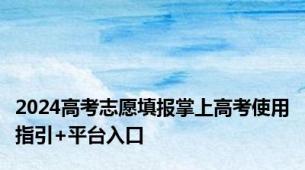 2024高考志愿填报掌上高考使用指引+平台入口